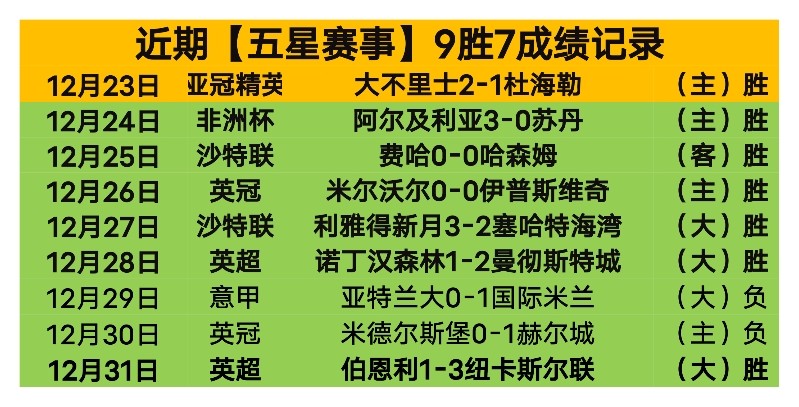 近期【五星赛事】9胜7成绩记录

| 12月23日 | 亚冠精英 | 大不里士2-1杜海勒 | （主）胜 |
|---|---|---|---|
| 12月24日 | 非洲杯 | 阿尔及利亚3-0苏丹 | （主）胜 |
| 12月25日 | 沙特联 | 费哈0-0哈森姆 | （客）胜 |
| 12月26日 | 英冠 | 米尔沃尔0-0伊普斯维奇 | （主）胜 |
| 12月27日 | 沙特联 | 利雅得新月3-2塞哈特海湾 | （大）胜 |
| 12月28日 | 英超 | 诺丁汉森林1-2曼彻斯特城 | （大）胜 |
| 12月29日 | 意甲 | 亚特兰大0-1国际米兰 | （大）负 |
| 12月30日 | 英冠 | 米德尔斯堡0-1赫尔城 | （主）负 |
| 12月31日 | 英超 | 伯恩利1-3纽卡斯尔联 | （大）胜 |